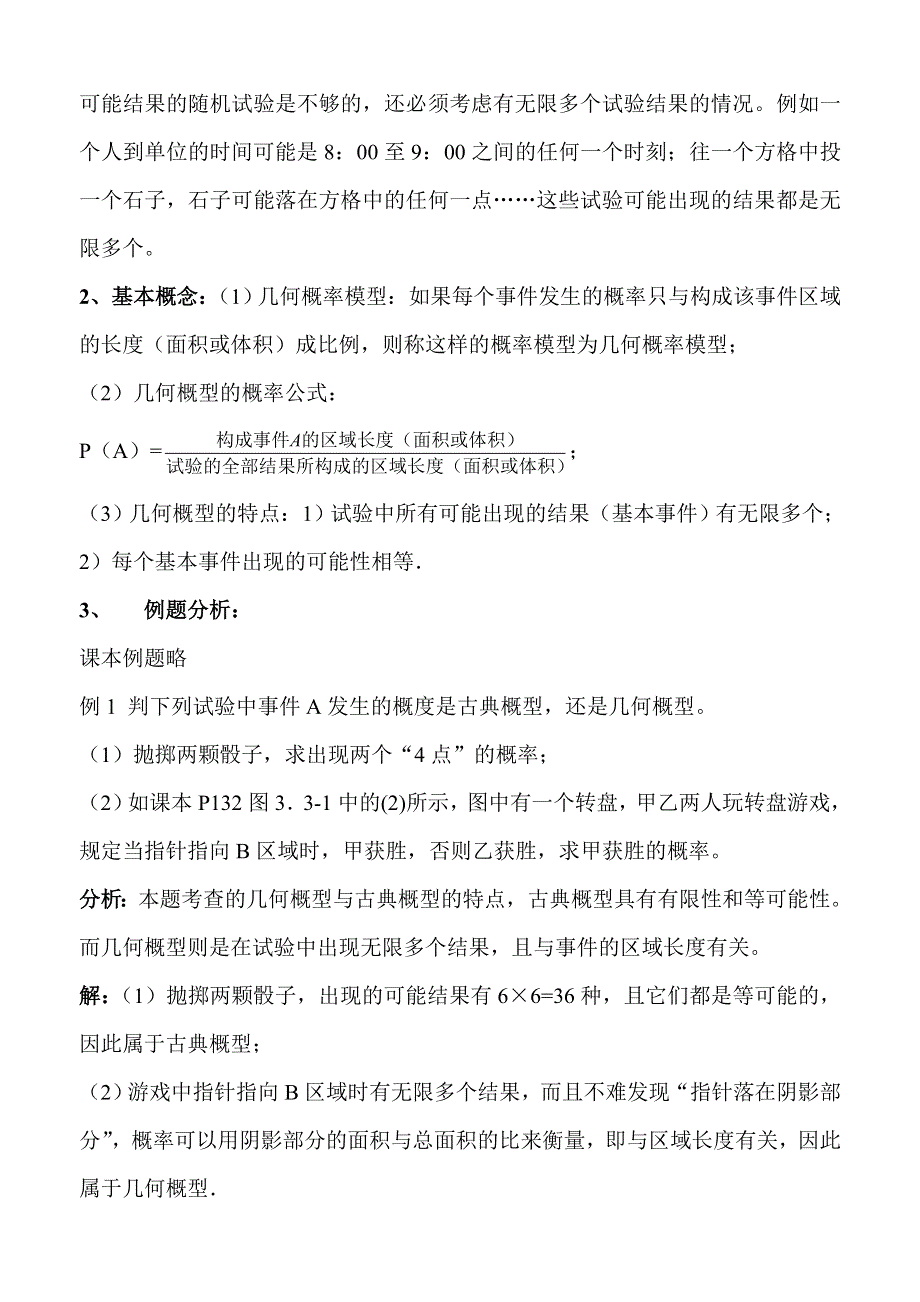 可能结果的随机试验是不够的，还必须考虑有无限多个试验结果的情况。例如一个人到单位的时间可能是 8：00 至 9：00 之间的任何一个时刻；往一个方格中投一个石子，石子可能落在方格中的任何一点……这些试验可能出现的结果都是无限多个。

2、基本概念：（1）几何概率模型：如果每个事件发生的概率只与构成该事件区域的长度（面积或体积）成比例，则称这样的概率模型为几何概率模型；

（2）几何概型的概率公式：

P（A）＝$\frac{构成事件A的区域长度（面积或体积）}{试验的全部结果所构成的区域长度（面积或体积）}$；

（3）几何概型的特点：1）试验中所有可能出现的结果（基本事件）有无限多个；2）每个基本事件出现的可能性相等.

3、　例题分析：

课本例题略

例 1 判下列试验中事件 A 发生的概度是古典概型，还是几何概型。

（1）抛掷两颗骰子，求出现两个“4 点”的概率；

（2）如课本 P132 图 3．3-1 中的(2)所示，图中有一个转盘，甲乙两人玩转盘游戏，规定当指针指向 B 区域时，甲获胜，否则乙获胜，求甲获胜的概率。

分析：本题考查的几何概型与古典概型的特点，古典概型具有有限性和等可能性。而几何概型则是在试验中出现无限多个结果，且与事件的区域长度有关。

解：（1）抛掷两颗骰子，出现的可能结果有 6×6=36 种，且它们都是等可能的，因此属于古典概型；

（2）游戏中指针指向 B 区域时有无限多个结果，而且不难发现“指针落在阴影部分”，概率可以用阴影部分的面积与总面积的比来衡量，即与区域长度有关，因此属于几何概型.